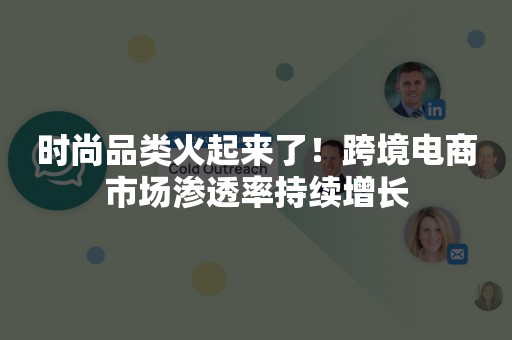 时尚品类火起来了！跨境电商市场渗透率持续增长

Cold Outreach

in